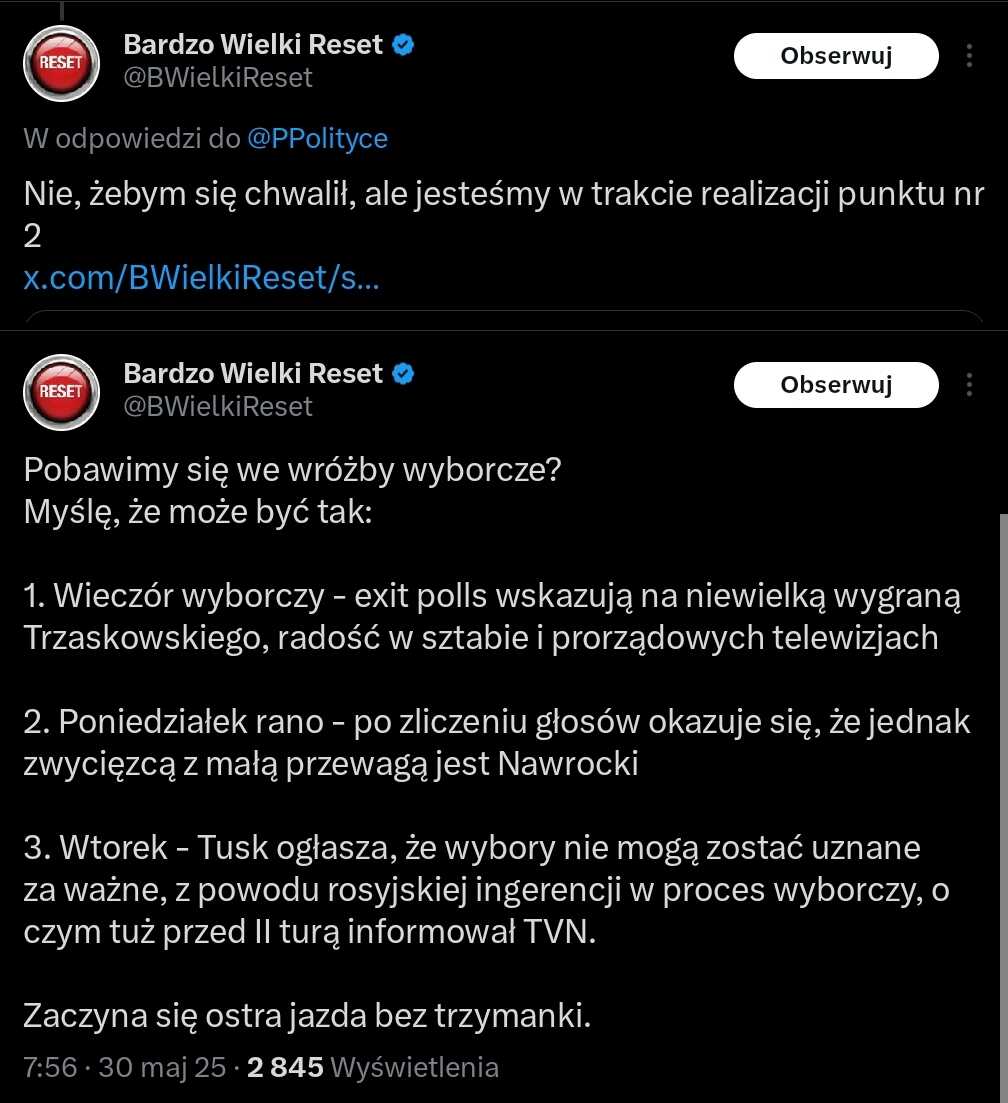 RESET

Bardzo Wielki Reset
@BWielkiReset

Obserwuj

W odpowiedzi do @PPolityce

Nie, żebym się chwalił, ale jesteśmy w trakcie realizacji punktu nr 2
x.com/BWielkiReset/s...

RESET

Bardzo Wielki Reset
@BWielkiReset

Obserwuj

Pobawimy się we wróżby wyborcze?
Myślę, że może być tak:

1. Wieczór wyborczy - exit polls wskazują na niewielką wygraną Trzaskowskiego, radość w sztabie i prorządowych telewizjach

2. Poniedziałek rano - po zliczeniu głosów okazuje się, że jednak zwycięzcą z małą przewagą jest Nawrocki

3. Wtorek - Tusk ogłasza, że wybory nie mogą zostać uznane za ważne, z powodu rosyjskiej ingerencji w proces wyborczy, o czym tuż przed II turą informował TVN.

Zaczyna się ostra jazda bez trzymanki.

7:56 · 30 maj 25 · 2 845 Wyświetlenia